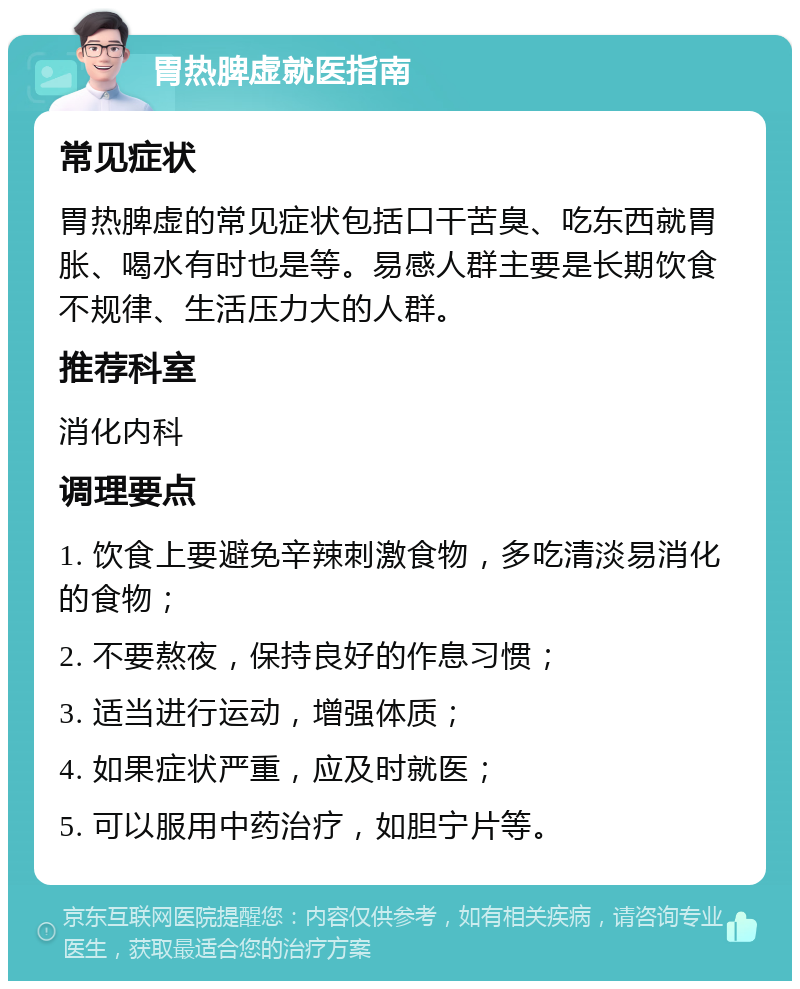 胃热脾虚就医指南

常见症状

胃热脾虚的常见症状包括口干苦臭、吃东西就胃胀、喝水有时也是等。易感人群主要是长期饮食不规律、生活压力大的人群。

推荐科室

消化内科

调理要点

1. 饮食上要避免辛辣刺激食物，多吃清淡易消化的食物；

2. 不要熬夜，保持良好的作息习惯；

3. 适当进行运动，增强体质；

4. 如果症状严重，应及时就医；

5. 可以服用中药治疗，如胆宁片等。

京东互联网医院提醒您：内容仅供参考，如有相关疾病，请咨询专业医生，获取最适合您的治疗方案